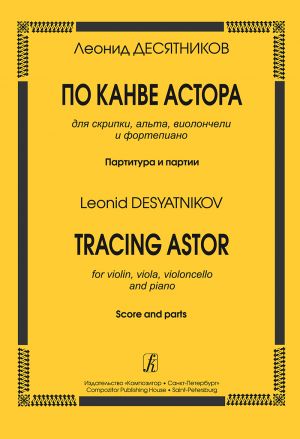 Леонид ДЕСЯТНИКОВ

ПО КАНВЕ АСТОРА

для скрипки, альта, виолончели и фортепиано

Партитура и партии

Leonid DESYATNIKOV

TRACING ASTOR

for violin, viola, violoncello and piano

Score and parts

Издательство «Композитор • Санкт-Петербург»
Compozitor Publishing House • Saint-Petersburg